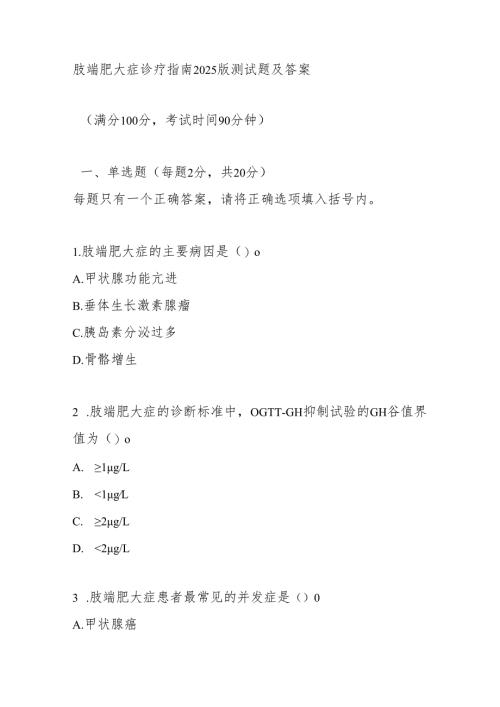 肢端肥大症诊疗指南2025版测试题及答案

（满分100分，考试时间90分钟）

一、单选题（每题2分，共20分）
每题只有一个正确答案，请将正确选项填入括号内。

1.肢端肥大症的主要病因是（）o
A.甲状腺功能亢进
B.垂体生长激素腺瘤
C.胰岛素分泌过多
D.骨骼增生

2 .肢端肥大症的诊断标准中，OGTT-GH抑制试验的GH谷值界值为（）o
A. ≥1μg/L
B. <1μg/L
C. ≥2μg/L
D. <2μg/L

3 .肢端肥大症患者最常见的并发症是（）0
A.甲状腺癌